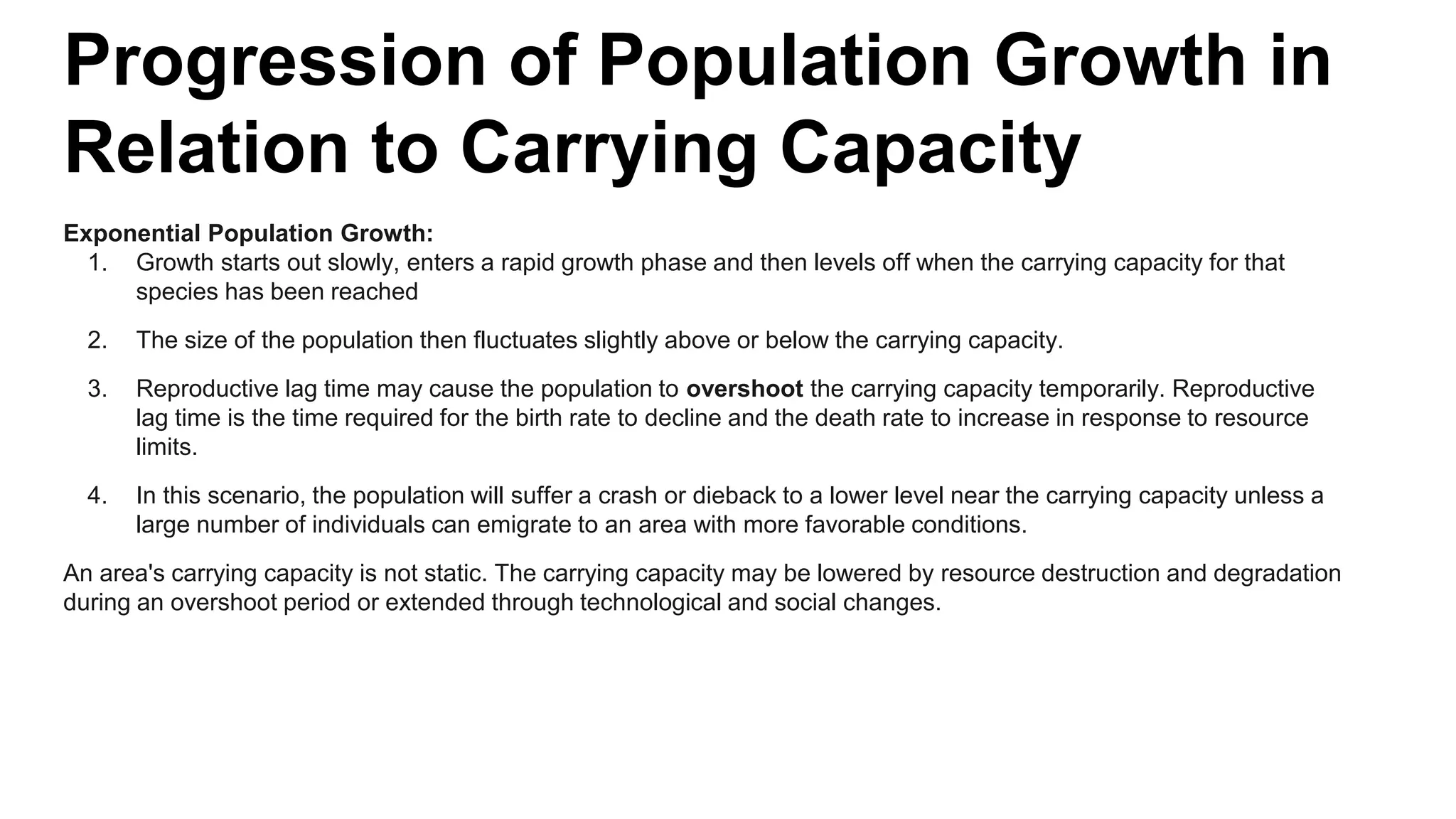 Progression of Population Growth in Relation to Carrying Capacity

Exponential Population Growth:
1. Growth starts out slowly, enters a rapid growth phase and then levels off when the carrying capacity for that species has been reached

2. The size of the population then fluctuates slightly above or below the carrying capacity.

3. Reproductive lag time may cause the population to overshoot the carrying capacity temporarily. Reproductive lag time is the time required for the birth rate to decline and the death rate to increase in response to resource limits.

4. In this scenario, the population will suffer a crash or dieback to a lower level near the carrying capacity unless a large number of individuals can emigrate to an area with more favorable conditions.

An area's carrying capacity is not static. The carrying capacity may be lowered by resource destruction and degradation during an overshoot period or extended through technological and social changes.